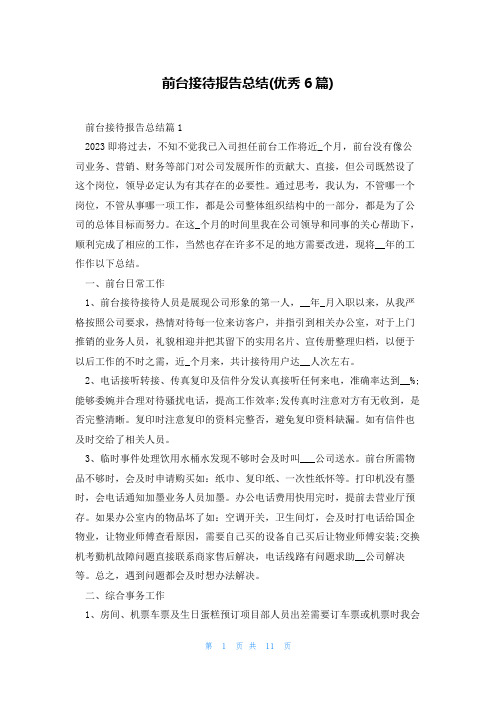 前台接待报告总结(优秀 6 篇)

前台接待报告总结篇 1

2023 即将过去，不知不觉我已入司担任前台工作将近_个月，前台没有像公司业务、营销、财务等部门对公司发展所作的贡献大、直接，但公司既然设了这个岗位，领导必定认为有其存在的必要性。通过思考，我认为，不管哪一个岗位，不管从事哪一项工作，都是公司整体组织结构中的一部分，都是为了公司的总体目标而努力。在这_个月的时间里我在公司领导和同事的关心帮助下，顺利完成了相应的工作，当然也存在许多不足的地方需要改进，现将__年的工作作以下总结。

一、前台日常工作

1、前台接待接待人员是展现公司形象的第一人，__年_月入职以来，从我严格按照公司要求，热情对待每一位来访客户，并指引到相关办公室，对于上门推销的业务人员，礼貌相迎并把其留下的实用名片、宣传册整理归档，以便于以后工作的不时之需，近_个月来，共计接待用户达__人次左右。

2、电话接听转接、传真复印及信件分发认真接听任何来电，准确率达到__%;能够委婉并合理对待骚扰电话，提高工作效率;发传真时注意对方有无收到，是否完整清晰。复印时注意复印的资料完整否，避免复印资料缺漏。如有信件也及时交给了相关人员。

3、临时事件处理饮用水桶水发现不够时会及时叫___公司送水。前台所需物品不够时，会及时申请购买如：纸巾、复印纸、一次性纸杯等。打印机没有墨时，会电话通知加墨业务人员加墨。办公电话费用快用完时，提前去营业厅预存。如果办公室内的物品坏了如：空调开关，卫生间灯，会及时打电话给国企物业，让物业师傅查看原因，需要自己买的设备自己买后让物业师傅安装;交换机考勤机故障问题直接联系商家售后解决，电话线路有问题求助__公司解决等。总之，遇到问题都会及时想办法解决。

二、综合事务工作

1、房间、机票车票及生日蛋糕预订项目部人员出差需要订车票或机票时我会

第 1 页 共 11 页